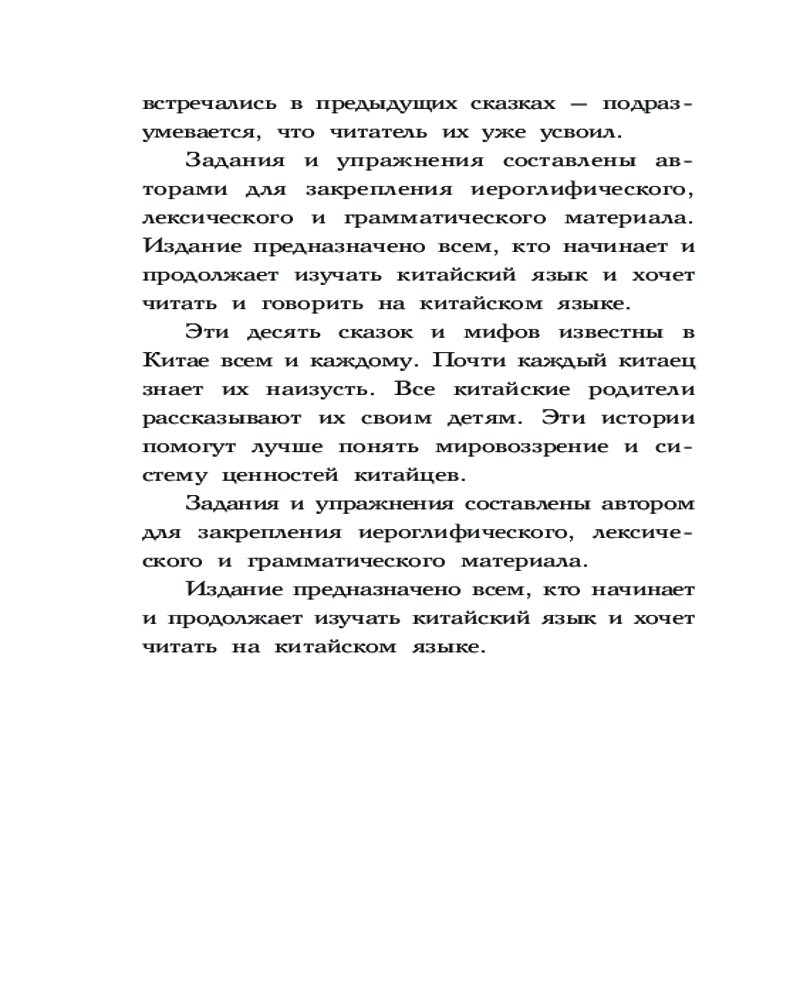 встречались в предыдущих сказках — подразумевается, что читатель их уже усвоил.

Задания и упражнения составлены авторами для закрепления иероглифического, лексического и грамматического материала. Издание предназначено всем, кто начинает и продолжает изучать китайский язык и хочет читать и говорить на китайском языке.

Эти десять сказок и мифов известны в Китае всем и каждому. Почти каждый китаец знает их наизусть. Все китайские родители рассказывают их своим детям. Эти истории помогут лучше понять мировоззрение и систему ценностей китайцев.

Задания и упражнения составлены автором для закрепления иероглифического, лексического и грамматического материала.

Издание предназначено всем, кто начинает и продолжает изучать китайский язык и хочет читать на китайском языке.